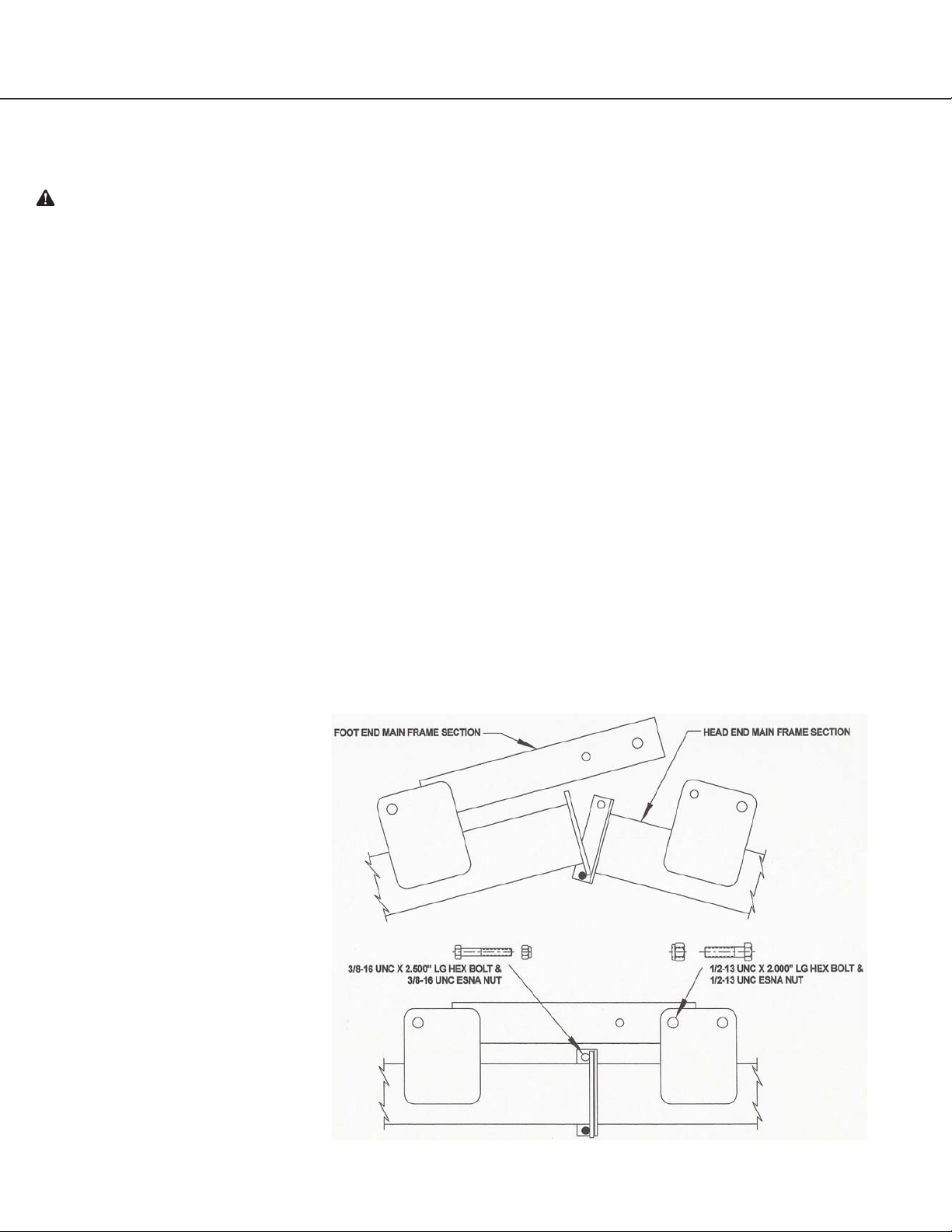 FOOT END MAIN FRAME SECTION

HEAD END MAIN FRAME SECTION

3/8-16 UNC X 2.500" LG HEX BOLT & 3/8-16 UNC ESNA NUT

1/2-13 UNC X 2.000" LG HEX BOLT & 1/2-13 UNC ESNA NUT